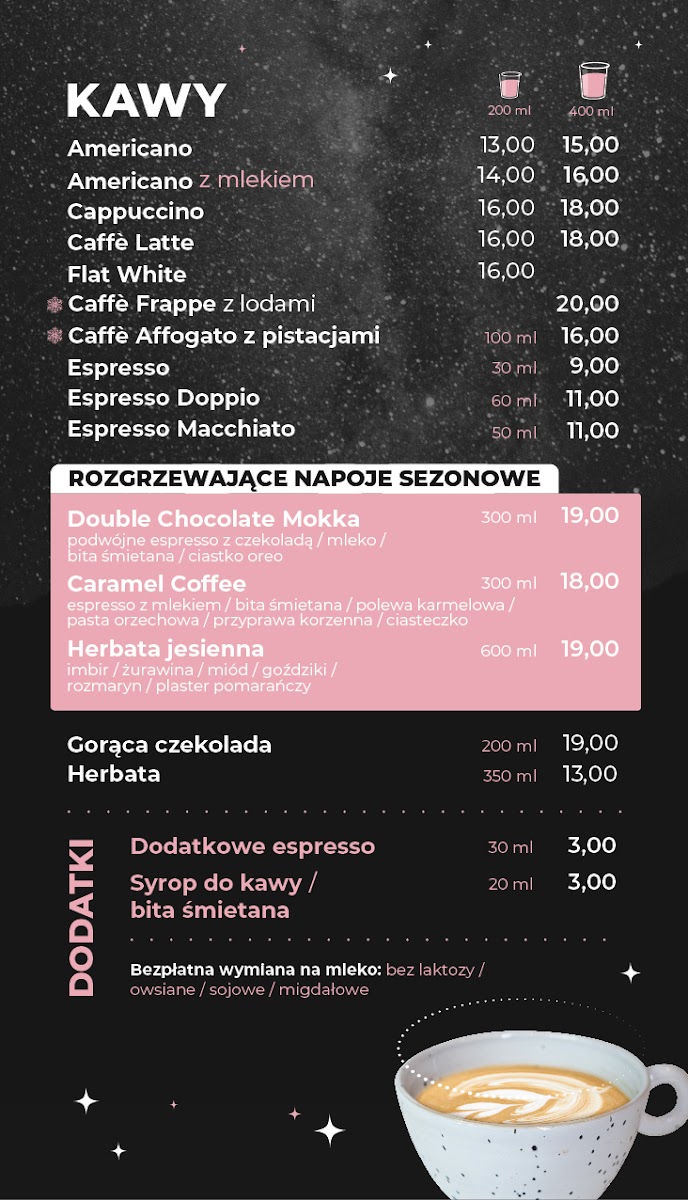 KAWY

| | 200 ml | 400 ml |
|---|---|---|
| Americano | 13,00 | 15,00 |
| Americano z mlekiem | 14,00 | 16,00 |
| Cappuccino | 16,00 | 18,00 |
| Caffè Latte | 16,00 | 18,00 |
| Flat White | 16,00 | |
| Caffè Frappe z lodami | | 20,00 |
| Caffè Affogato z pistacjami | 100 ml | 16,00 |
| Espresso | 30 ml | 9,00 |
| Espresso Doppio | 60 ml | 11,00 |
| Espresso Macchiato | 50 ml | 11,00 |

ROZGRZEWAJĄCE NAPOJE SEZONOWE

Double Chocolate Mokka 300 ml 19,00
podwójne espresso z czekoladą / mleko / bita śmietana / ciastko oreo

Caramel Coffee 300 ml 18,00
espresso z mlekiem / bita śmietana / polewa karmelowa / pasta orzechowa / przyprawa korzenna / ciasteczko

Herbata jesienna 600 ml 19,00
imbir / żurawina / miód / goździki / rozmaryn / plaster pomarańczy

Gorąca czekolada 200 ml 19,00
Herbata 350 ml 13,00

DODATKI

Dodatkowe espresso 30 ml 3,00
Syrop do kawy / bita śmietana 20 ml 3,00

Bezpłatna wymiana na mleko: bez laktozy / owsiane / sojowe / migdałowe